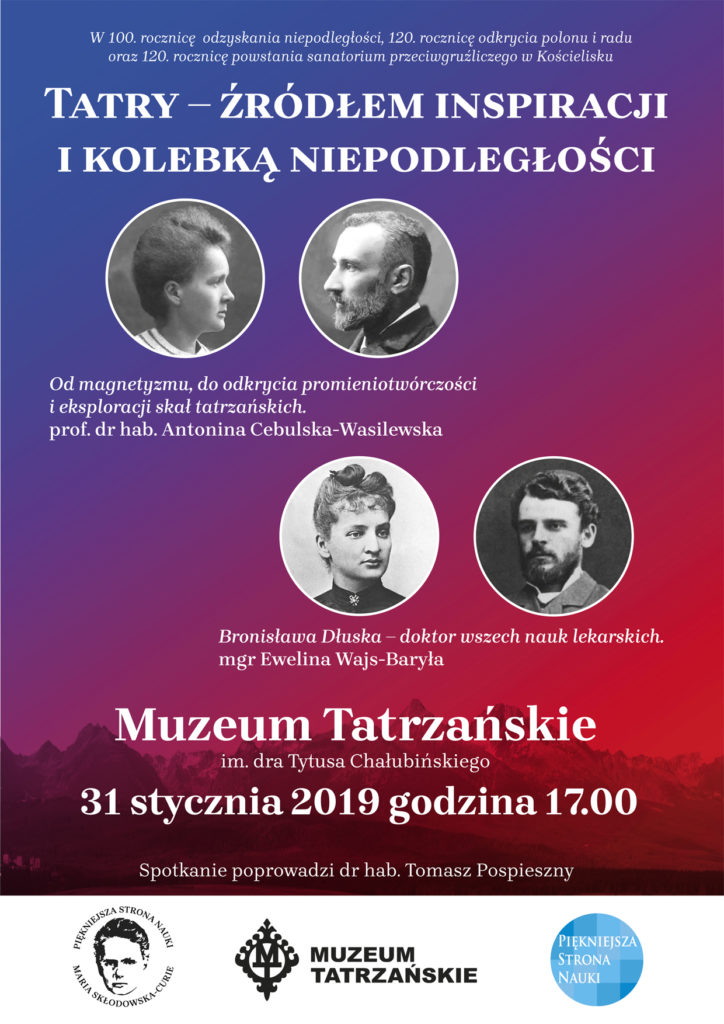 W 100. rocznicę odzyskania niepodległości, 120. rocznicę odkrycia polonu i radu oraz 120. rocznicę powstania sanatorium przeciwgruźliczego w Kościelisku

TATRY – ŹRÓDŁEM INSPIRACJI I KOLEBKĄ NIEPODLEGŁOŚCI

Od magnetyzmu, do odkrycia promieniotwórczości i eksploracji skał tatrzańskich.
prof. dr hab. Antonina Cebulska-Wasilewska

Bronisława Dłuska – doktor wszech nauk lekarskich.
mgr Ewelina Wajs-Baryła

Muzeum Tatrzańskie
im. dra Tytusa Chałubińskiego
31 stycznia 2019 godzina 17.00

Spotkanie poprowadzi dr hab. Tomasz Pospieszny

PIĘKNIEJSZA STRONA NAUKI MARIA SKŁODOWSKA-CURIE

MUZEUM TATRZAŃSKIE

PIĘKNIEJSZA STRONA NAUKI